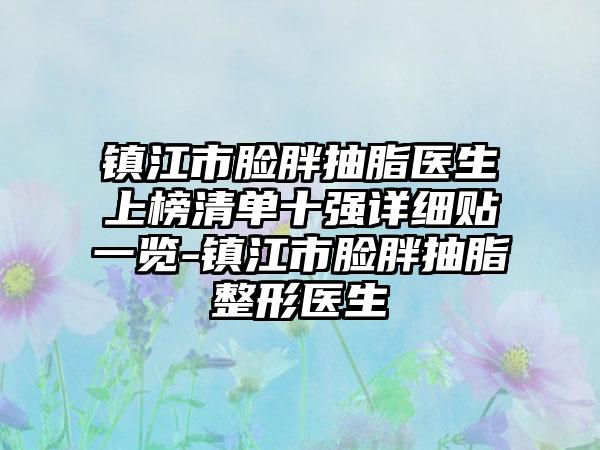 镇江市脸胖抽脂医生上榜清单十强详细贴一览-镇江市脸胖抽脂整形医生